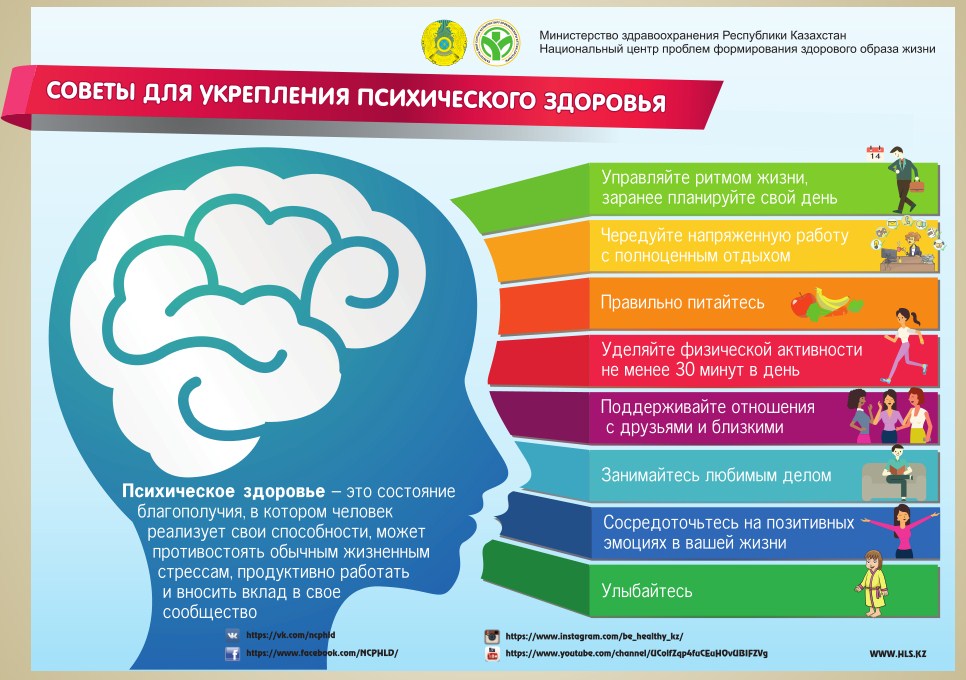 Министерство здравоохранения Республики Казахстан
Национальный центр проблем формирования здорового образа жизни

СОВЕТЫ ДЛЯ УКРЕПЛЕНИЯ ПСИХИЧЕСКОГО ЗДОРОВЬЯ

Управляйте ритмом жизни, заранее планируйте свой день

14

Чередуйте напряженную работу с полноценным отдыхом

Правильно питайтесь

Уделяйте физической активности не менее 30 минут в день

Поддерживайте отношения с друзьями и близкими

Занимайтесь любимым делом

Сосредоточьтесь на позитивных эмоциях в вашей жизни

Улыбайтесь

Психическое здоровье – это состояние благополучия, в котором человек реализует свои способности, может противостоять обычным жизненным стрессам, продуктивно работать и вносить вклад в свое сообщество

https://vk.com/ncphld
https://www.facebook.com/NCPHLD/
https://www.instagram.com/be_healthy_kz/
https://www.youtube.com/channel/UCoIfZqp4fuCEuHOvUBIFZVg
WWW.HLS.KZ